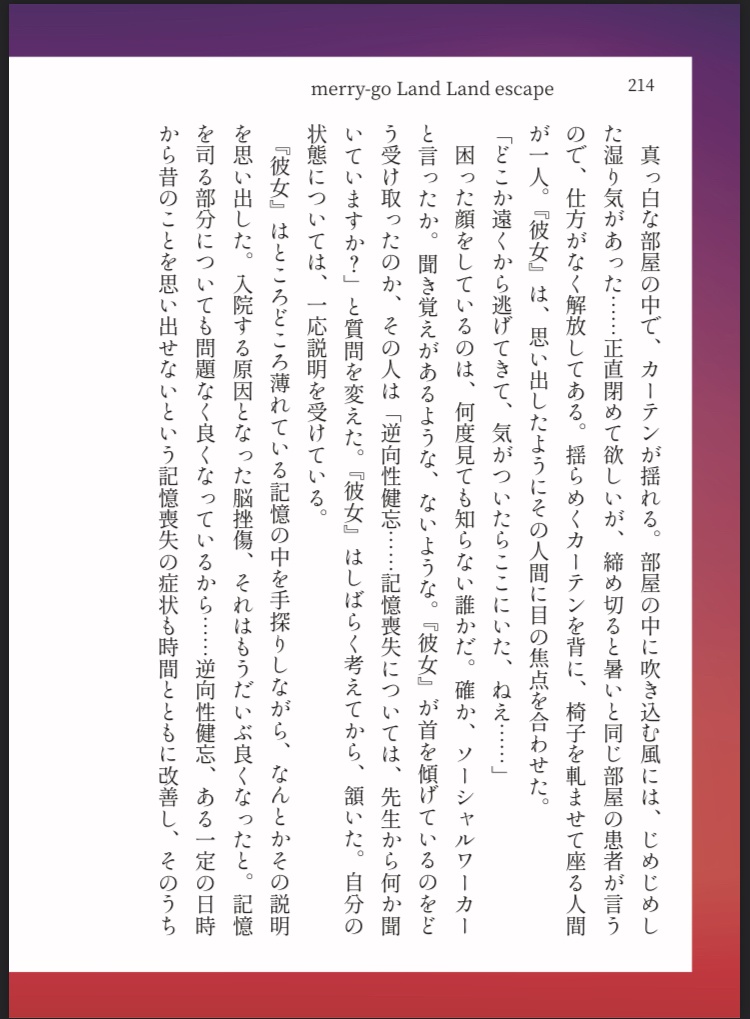 merry-go Land Land escape　214

真っ白な部屋の中で、カーテンが揺れる。部屋の中に吹き込む風には、じめじめした湿り気があった……正直閉めて欲しいが、締め切ると暑いと同じ部屋の患者が言うので、仕方がなく解放してある。揺らめくカーテンを背に、椅子を軋ませて座る人間が一人。『彼女』は、思い出したようにその人間に目の焦点を合わせた。

「どこか遠くから逃げてきて、気がついたらここにいた、ねえ……」

困った顔をしているのは、何度見ても知らない誰かだ。確か、ソーシャルワーカーと言ったか。聞き覚えがあるような、ないような。『彼女』が首を傾げているのをどう受け取ったのか、その人は「逆向性健忘……記憶喪失については、先生から何か聞いていますか?」と質問を変えた。『彼女』はしばらく考えてから、頷いた。自分の状態については、一応説明を受けている。

『彼女』はところどころ薄れている記憶の中を手探りしながら、なんとかその説明を思い出した。入院する原因となった脳挫傷、それはもうだいぶ良くなったと。記憶を司る部分についても問題なく良くなっているから……逆向性健忘、ある一定の日時から昔のことを思い出せないという記憶喪失の症状も時間とともに改善し、そのうち